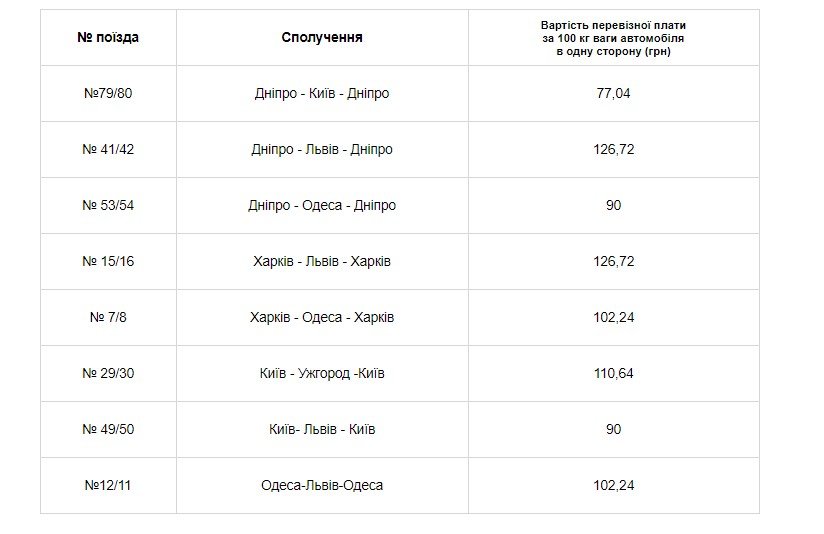 | № поїзда | Сполучення | Вартість перевізної плати за 100 кг ваги автомобіля в одну сторону (грн) |
|---|---|---|
| №79/80 | Дніпро - Київ - Дніпро | 77,04 |
| № 41/42 | Дніпро - Львів - Дніпро | 126,72 |
| № 53/54 | Дніпро - Одеса - Дніпро | 90 |
| № 15/16 | Харків - Львів - Харків | 126,72 |
| № 7/8 | Харків - Одеса - Харків | 102,24 |
| № 29/30 | Київ - Ужгород -Київ | 110,64 |
| № 49/50 | Київ- Львів - Київ | 90 |
| №12/11 | Одеса-Львів-Одеса | 102,24 |